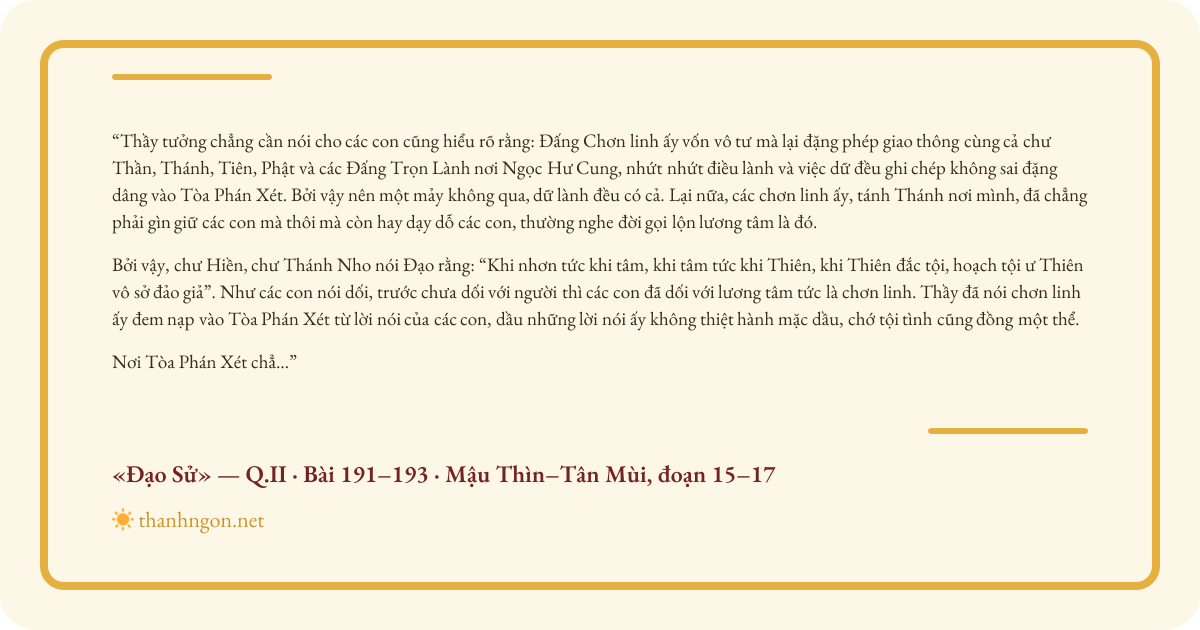 “Thầy tưởng chẳng cần nói cho các con cũng hiểu rõ rằng: Đấng Chơn linh ấy vốn vô tư mà lại đặng phép giao thông cùng cả chư Thần, Thánh, Tiên, Phật và các Đấng Trọn Lành nơi Ngọc Hư Cung, nhứt nhứt điều lành và việc dữ đều ghi chép không sai đặng dâng vào Tòa Phán Xét. Bởi vậy nên một mảy không qua, dữ lành đều có cả. Lại nữa, các chơn linh ấy, tánh Thánh nơi mình, đã chẳng phải gìn giữ các con mà thôi mà còn hay dạy dỗ các con, thường nghe đời gọi lộn lương tâm là đó.

Bởi vậy, chư Hiền, chư Thánh Nho nói Đạo rằng: “Khi nhơn tức khi tâm, khi tâm tức khi Thiên, khi Thiên đắc tội, hoạch tội ư Thiên vô sở đảo giả”. Như các con nói dối, trước chưa dối với người thì các con đã dối với lương tâm tức là chơn linh. Thầy đã nói chơn linh ấy đem nạp vào Tòa Phán Xét từ lời nói của các con, dầu những lời nói ấy không thiệt hành mặc dầu, chớ tội tình cũng đồng một thể.

Nơi Tòa Phán Xét chẳ...”

«Đạo Sử» — Q.II · Bài 191–193 · Mậu Thìn–Tân Mùi, đoạn 15–17

thanhngon.net